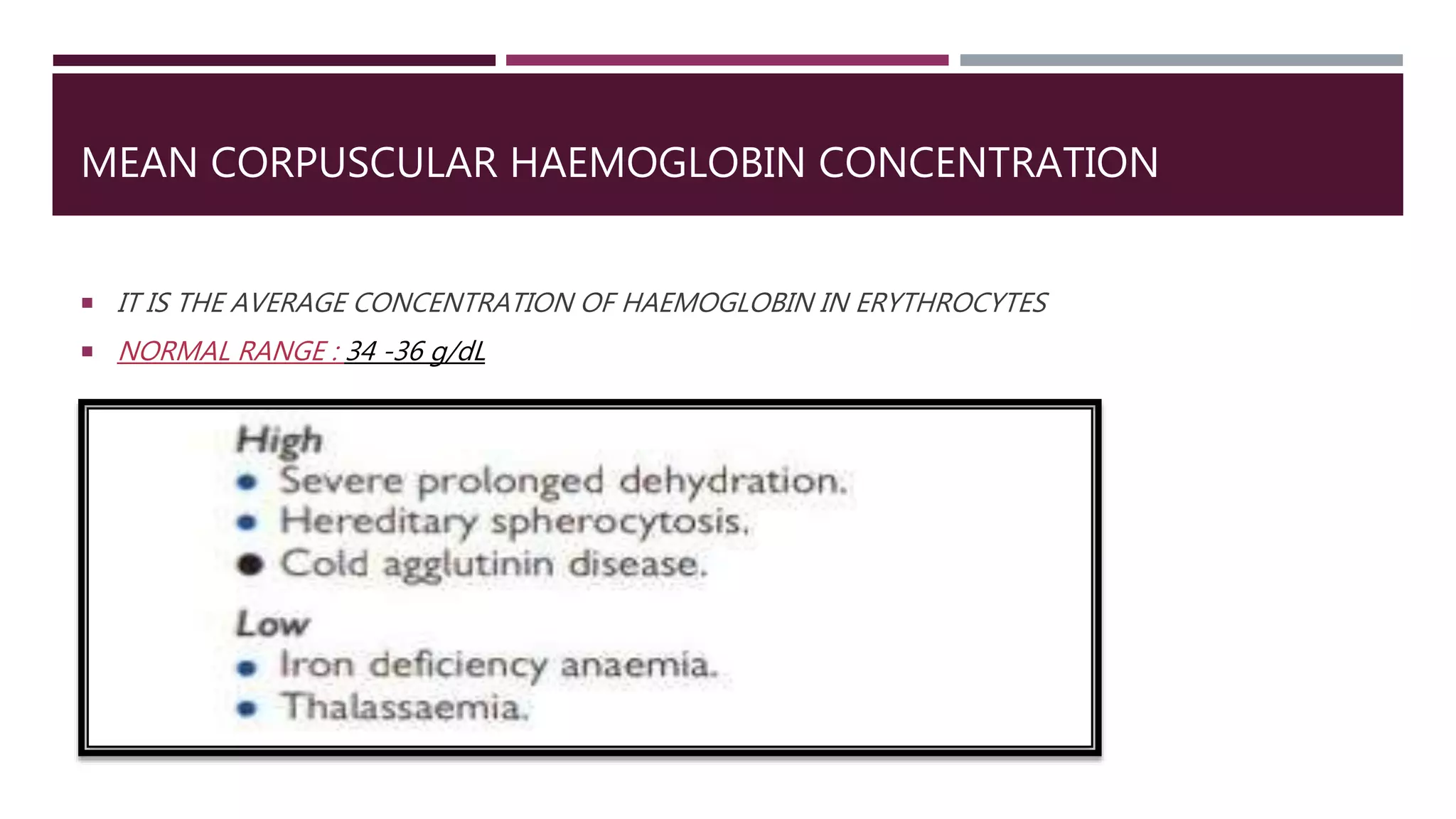 MEAN CORPUSCULAR HAEMOGLOBIN CONCENTRATION

▪ IT IS THE AVERAGE CONCENTRATION OF HAEMOGLOBIN IN ERYTHROCYTES

▪ NORMAL RANGE : 34 -36 g/dL

High
• Severe prolonged dehydration.
• Hereditary spherocytosis.
• Cold agglutinin disease.

Low
• Iron deficiency anaemia.
• Thalassaemia.